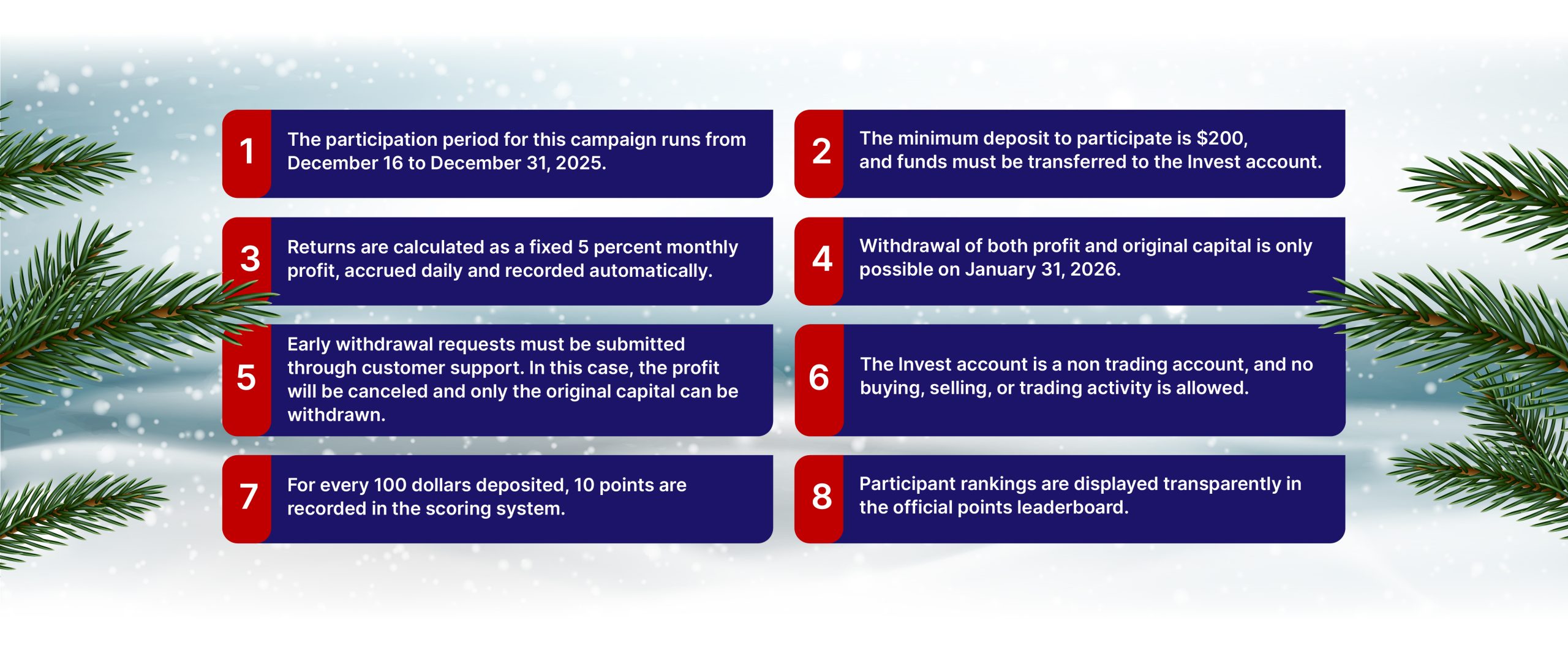 1 The participation period for this campaign runs from December 16 to December 31, 2025.

2 The minimum deposit to participate is $200, and funds must be transferred to the Invest account.

3 Returns are calculated as a fixed 5 percent monthly profit, accrued daily and recorded automatically.

4 Withdrawal of both profit and original capital is only possible on January 31, 2026.

5 Early withdrawal requests must be submitted through customer support. In this case, the profit will be canceled and only the original capital can be withdrawn.

6 The Invest account is a non trading account, and no buying, selling, or trading activity is allowed.

7 For every 100 dollars deposited, 10 points are recorded in the scoring system.

8 Participant rankings are displayed transparently in the official points leaderboard.